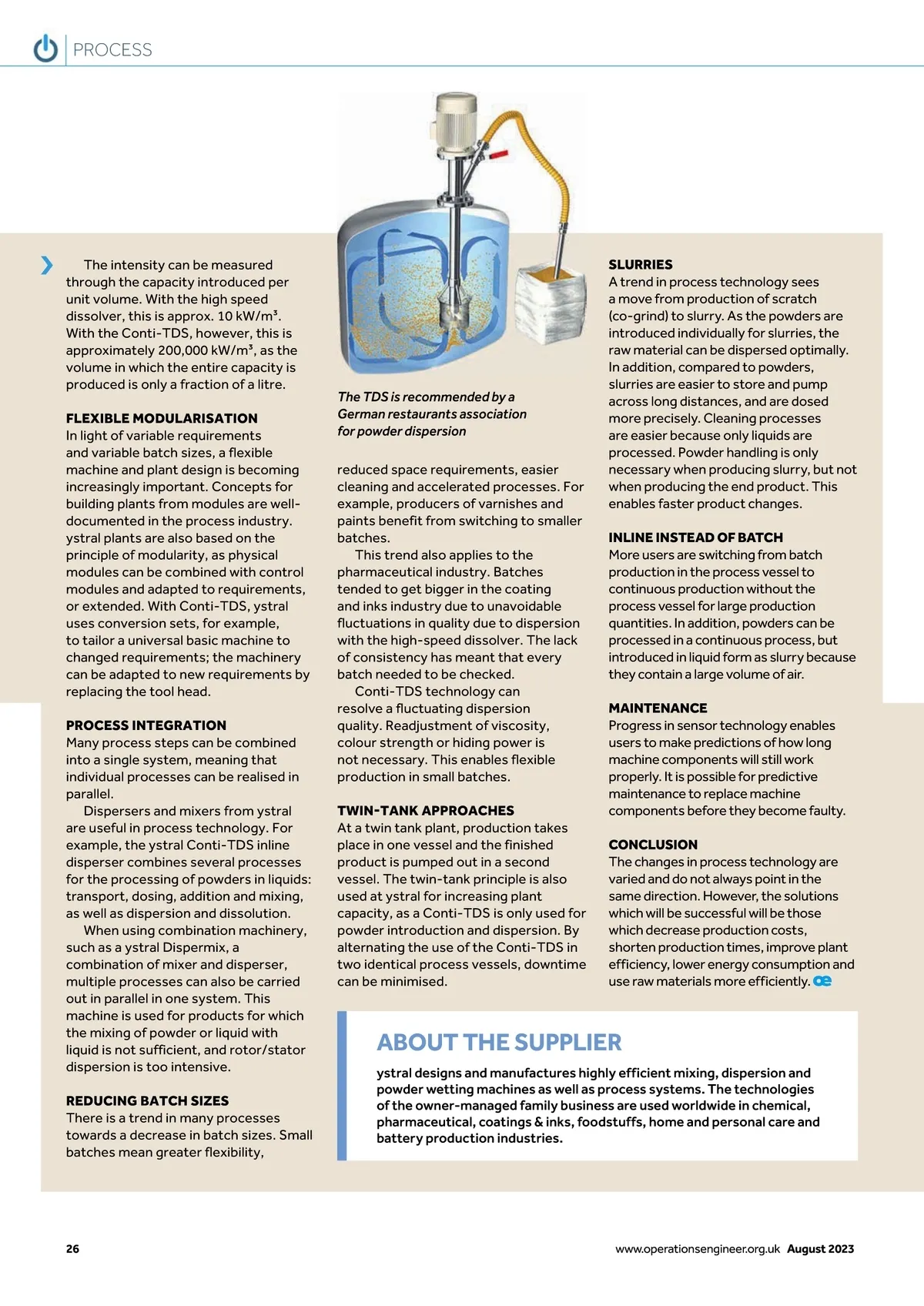 PROCESS

The intensity can be measured through the capacity introduced per unit volume. With the high speed dissolver, this is approx. 10 kW/m³. With the Conti-TDS, however, this is approximately 200,000 kW/m³, as the volume in which the entire capacity is produced is only a fraction of a litre.

FLEXIBLE MODULARISATION
In light of variable requirements and variable batch sizes, a flexible machine and plant design is becoming increasingly important. Concepts for building plants from modules are well-documented in the process industry. ystral plants are also based on the principle of modularity, as physical modules can be combined with control modules and adapted to requirements, or extended. With Conti-TDS, ystral uses conversion sets, for example, to tailor a universal basic machine to changed requirements; the machinery can be adapted to new requirements by replacing the tool head.

PROCESS INTEGRATION
Many process steps can be combined into a single system, meaning that individual processes can be realised in parallel.
Dispersers and mixers from ystral are useful in process technology. For example, the ystral Conti-TDS inline disperser combines several processes for the processing of powders in liquids: transport, dosing, addition and mixing, as well as dispersion and dissolution.
When using combination machinery, such as a ystral Dispermix, a combination of mixer and disperser, multiple processes can also be carried out in parallel in one system. This machine is used for products for which the mixing of powder or liquid with liquid is not sufficient, and rotor/stator dispersion is too intensive.

REDUCING BATCH SIZES
There is a trend in many processes towards a decrease in batch sizes. Small batches mean greater flexibility,

The TDS is recommended by a German restaurants association for powder dispersion

reduced space requirements, easier cleaning and accelerated processes. For example, producers of varnishes and paints benefit from switching to smaller batches.
This trend also applies to the pharmaceutical industry. Batches tended to get bigger in the coating and inks industry due to unavoidable fluctuations in quality due to dispersion with the high-speed dissolver. The lack of consistency has meant that every batch needed to be checked.
Conti-TDS technology can resolve a fluctuating dispersion quality. Readjustment of viscosity, colour strength or hiding power is not necessary. This enables flexible production in small batches.

TWIN-TANK APPROACHES
At a twin tank plant, production takes place in one vessel and the finished product is pumped out in a second vessel. The twin-tank principle is also used at ystral for increasing plant capacity, as a Conti-TDS is only used for powder introduction and dispersion. By alternating the use of the Conti-TDS in two identical process vessels, downtime can be minimised.

SLURRIES
A trend in process technology sees a move from production of scratch (co-grind) to slurry. As the powders are introduced individually for slurries, the raw material can be dispersed optimally. In addition, compared to powders, slurries are easier to store and pump across long distances, and are dosed more precisely. Cleaning processes are easier because only liquids are processed. Powder handling is only necessary when producing slurry, but not when producing the end product. This enables faster product changes.

INLINE INSTEAD OF BATCH
More users are switching from batch production in the process vessel to continuous production without the process vessel for large production quantities. In addition, powders can be processed in a continuous process, but introduced in liquid form as slurry because they contain a large volume of air.

MAINTENANCE
Progress in sensor technology enables users to make predictions of how long machine components will still work properly. It is possible for predictive maintenance to replace machine components before they become faulty.

CONCLUSION
The changes in process technology are varied and do not always point in the same direction. However, the solutions which will be successful will be those which decrease production costs, shorten production times, improve plant efficiency, lower energy consumption and use raw materials more efficiently. oe

ABOUT THE SUPPLIER
ystral designs and manufactures highly efficient mixing, dispersion and powder wetting machines as well as process systems. The technologies of the owner-managed family business are used worldwide in chemical, pharmaceutical, coatings & inks, foodstuffs, home and personal care and battery production industries.

26

www.operationsengineer.org.uk August 2023